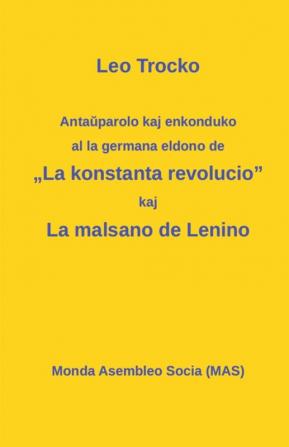 Leo Trocko

Antaŭparolo kaj enkonduko al la germana eldono de

„La konstanta revolucio”

kaj

La malsano de Lenino

Monda Asembleo Socia (MAS)